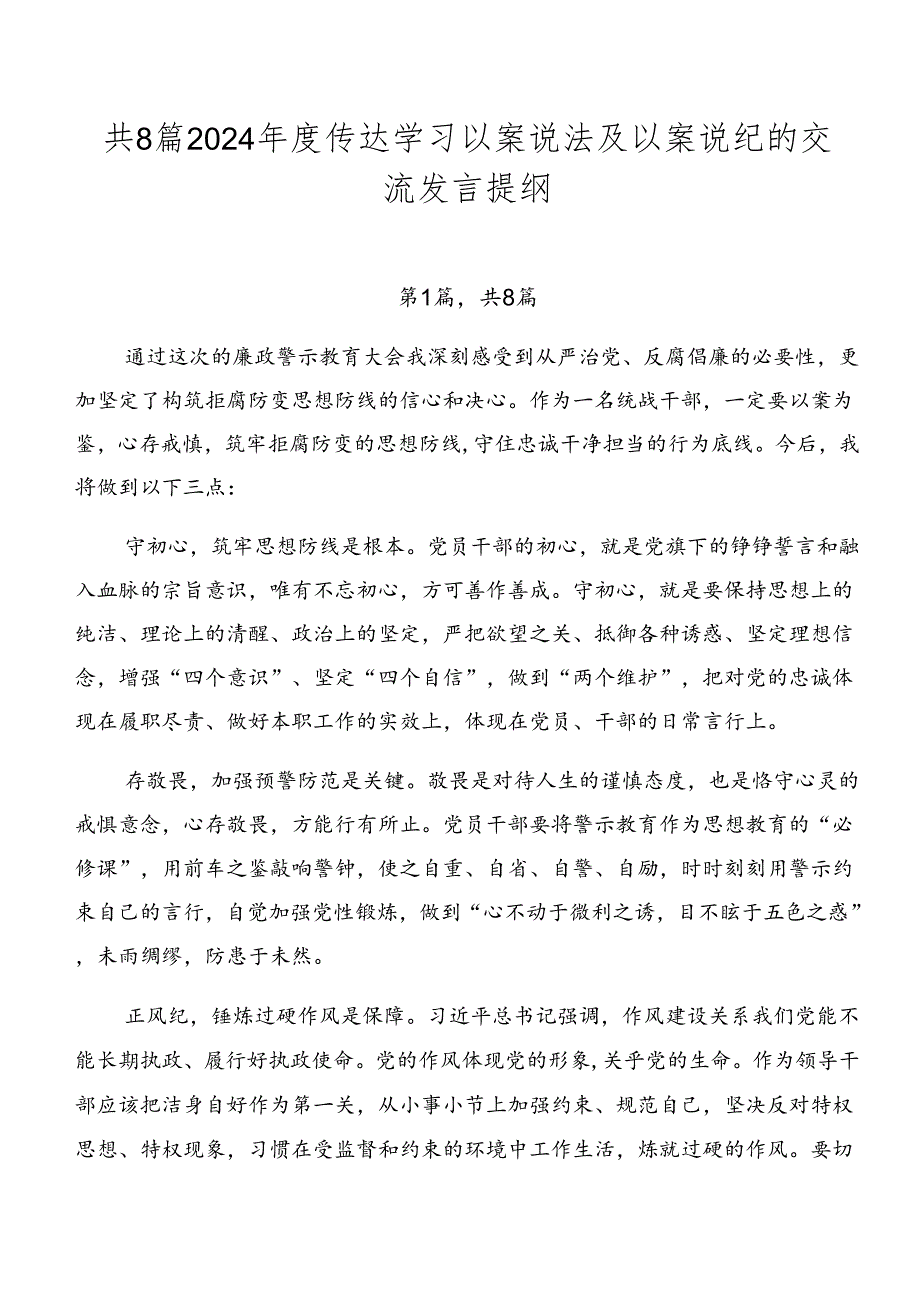 共8篇2024年度传达学习以案说法及以案说纪的交流发言提纲

第1篇，共8篇

通过这次的廉政警示教育大会我深刻感受到从严治党、反腐倡廉的必要性，更加坚定了构筑拒腐防变思想防线的信心和决心。作为一名统战干部，一定要以案为鉴，心存戒慎，筑牢拒腐防变的思想防线，守住忠诚干净担当的行为底线。今后，我将做到以下三点：

守初心，筑牢思想防线是根本。党员干部的初心，就是党旗下的铮铮誓言和融入血脉的宗旨意识，唯有不忘初心，方可善作善成。守初心，就是要保持思想上的纯洁、理论上的清醒、政治上的坚定，严把欲望之关、抵御各种诱惑、坚定理想信念，增强“四个意识”、坚定“四个自信”，做到“两个维护”，把对党的忠诚体现在履职尽责、做好本职工作的实效上，体现在党员、干部的日常言行上。

存敬畏，加强预警防范是关键。敬畏是对待人生的谨慎态度，也是恪守心灵的戒惧意念，心存敬畏，方能行有所止。党员干部要将警示教育作为思想教育的“必修课”，用前车之鉴敲响警钟，使之自重、自省、自警、自励，时时刻刻用警示约束自己的言行，自觉加强党性锻炼，做到“心不动于微利之诱，目不眩于五色之惑”，未雨绸缪，防患于未然。

正风纪，锤炼过硬作风是保障。习近平总书记强调，作风建设关系我们党能不能长期执政、履行好执政使命。党的作风体现党的形象，关乎党的生命。作为领导干部应该把洁身自好作为第一关，从小事小节上加强约束、规范自己，坚决反对特权思想、特权现象，习惯在受监督和约束的环境中工作生活，炼就过硬的作风。要切